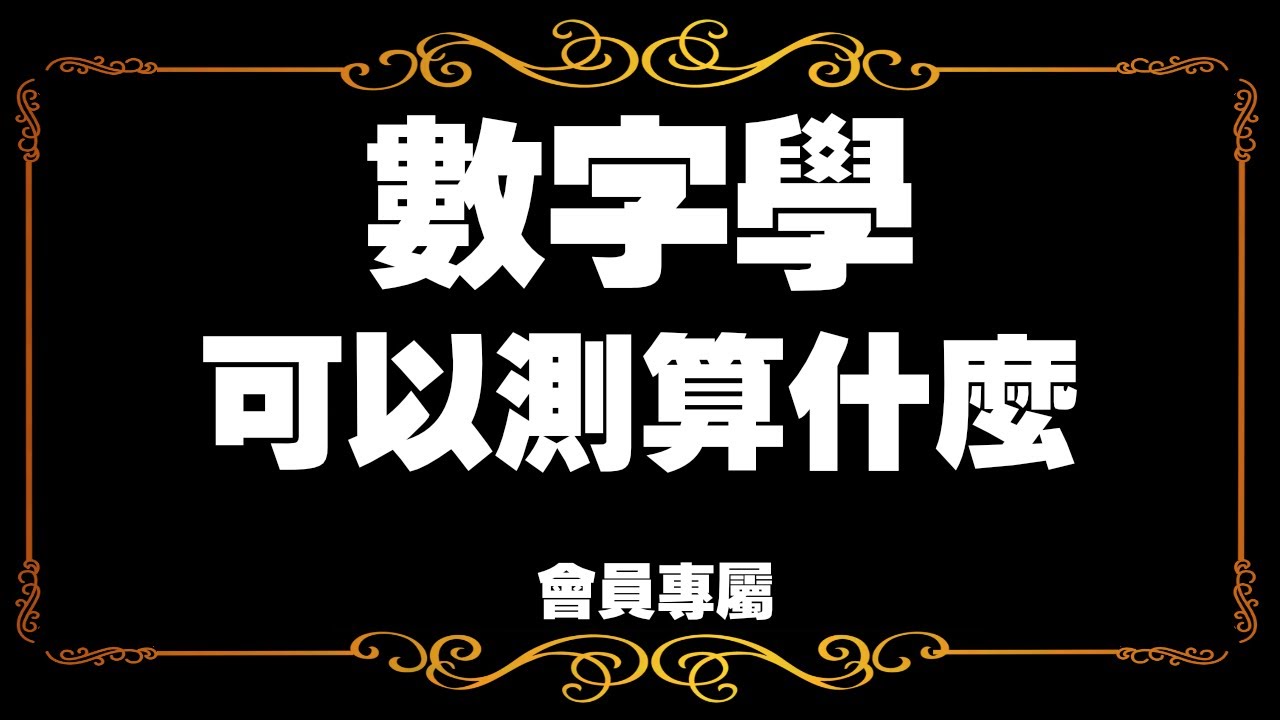 數字學
可以測算什麼

會員專屬